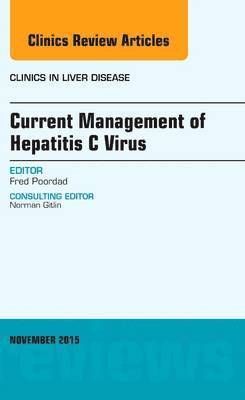 Clinics Review Articles

CLINICS IN LIVER DISEASE

Current Management of Hepatitis C Virus

EDITOR
Fred Poordad

CONSULTING EDITOR
Norman Gitlin

NOVEMBER 2015